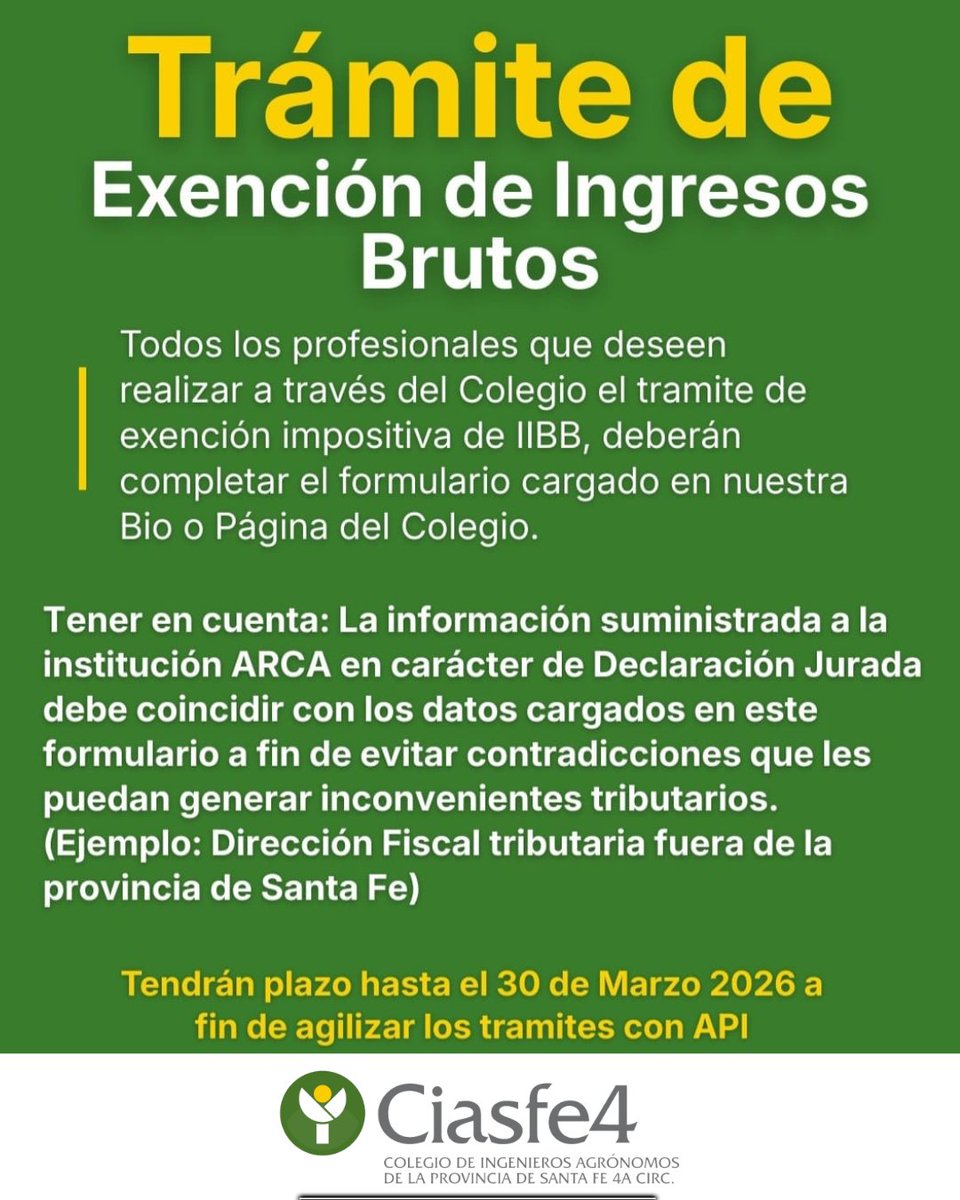 Trámite de
Exención de Ingresos Brutos

Todos los profesionales que deseen realizar a través del Colegio el tramite de exención impositiva de IIBB, deberán completar el formulario cargado en nuestra Bio o Página del Colegio.

Tener en cuenta: La información suministrada a la institución ARCA en carácter de Declaración Jurada debe coincidir con los datos cargados en este formulario a fin de evitar contradicciones que les puedan generar inconvenientes tributarios. (Ejemplo: Dirección Fiscal tributaria fuera de la provincia de Santa Fe)

Tendrán plazo hasta el 30 de Marzo 2026 a fin de agilizar los tramites con API

Ciasfe4
COLEGIO DE INGENIEROS AGRÓNOMOS
DE LA PROVINCIA DE SANTA FE 4A CIRC.